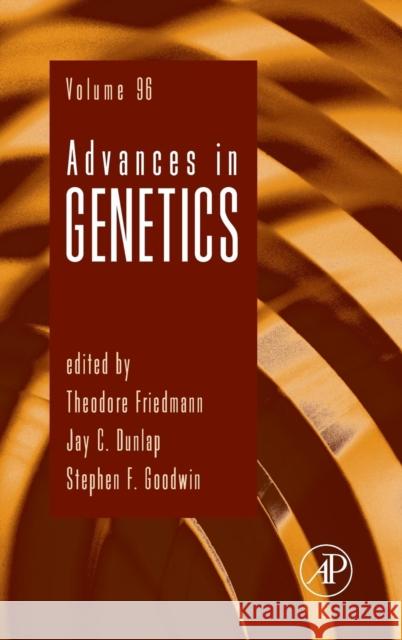 Volume 96

Advances in GENETICS

edited by
Theodore Friedmann
Jay C. Dunlap
Stephen F. Goodwin

AP